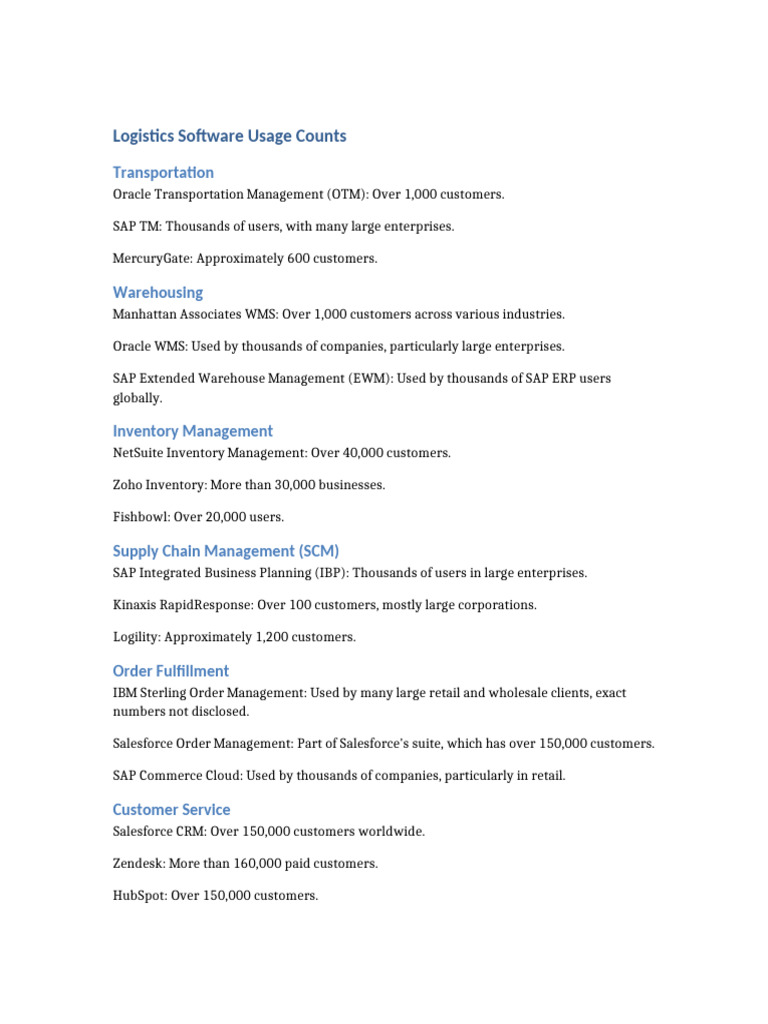 Logistics Software Usage Counts

Transportation

Oracle Transportation Management (OTM): Over 1,000 customers.

SAP TM: Thousands of users, with many large enterprises.

MercuryGate: Approximately 600 customers.

Warehousing

Manhattan Associates WMS: Over 1,000 customers across various industries.

Oracle WMS: Used by thousands of companies, particularly large enterprises.

SAP Extended Warehouse Management (EWM): Used by thousands of SAP ERP users globally.

Inventory Management

NetSuite Inventory Management: Over 40,000 customers.

Zoho Inventory: More than 30,000 businesses.

Fishbowl: Over 20,000 users.

Supply Chain Management (SCM)

SAP Integrated Business Planning (IBP): Thousands of users in large enterprises.

Kinaxis RapidResponse: Over 100 customers, mostly large corporations.

Logility: Approximately 1,200 customers.

Order Fulfillment

IBM Sterling Order Management: Used by many large retail and wholesale clients, exact numbers not disclosed.

Salesforce Order Management: Part of Salesforce's suite, which has over 150,000 customers.

SAP Commerce Cloud: Used by thousands of companies, particularly in retail.

Customer Service

Salesforce CRM: Over 150,000 customers worldwide.

Zendesk: More than 160,000 paid customers.

HubSpot: Over 150,000 customers.